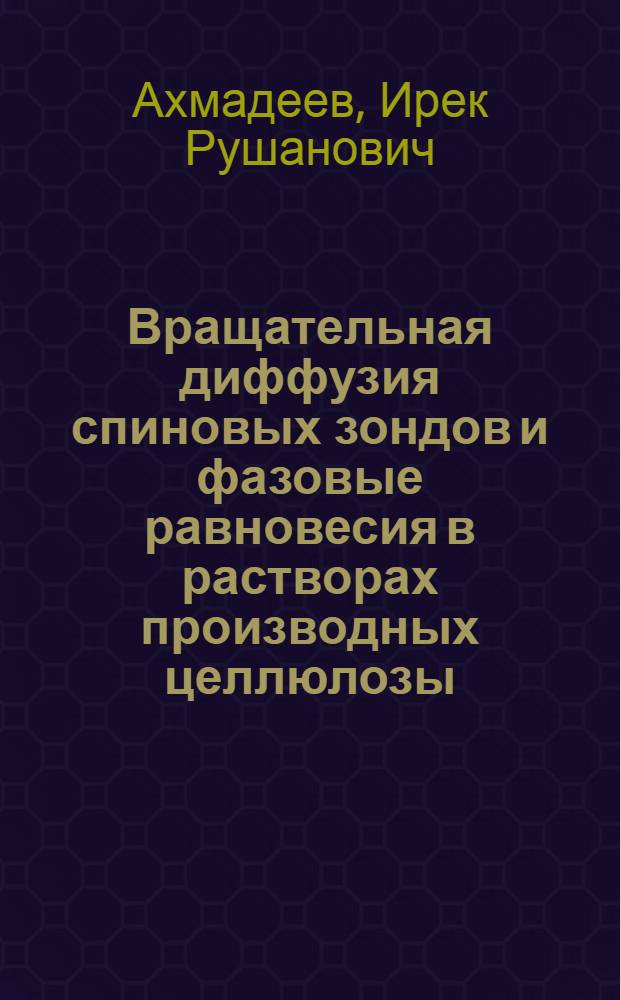 Ахмадеев, Ирек Рушанович

Вращательная диффузия спиновых зондов и фазовые равновесия в растворах производных целлюлозы